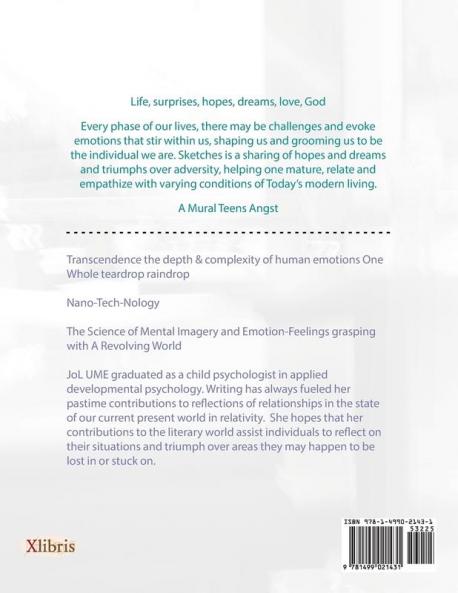 Life, surprises, hopes, dreams, love, God

Every phase of our lives, there may be challenges and evoke emotions that stir within us, shaping us and grooming us to be the individual we are. Sketches is a sharing of hopes and dreams and triumphs over adversity, helping one mature, relate and empathize with varying conditions of Today's modern living.

A Mural Teens Angst

Transcendence the depth & complexity of human emotions One Whole teardrop raindrop

Nano-Tech-Nology

The Science of Mental Imagery and Emotion-Feelings grasping with A Revolving World

JoL UME graduated as a child psychologist in applied developmental psychology. Writing has always fueled her pastime contributions to reflections of relationships in the state of our current present world in relativity. She hopes that her contributions to the literary world assist individuals to reflect on their situations and triumph over areas they may happen to be lost in or stuck on.

Xlibris

ISBN 978-1-4990-2143-1

53225

9 781499 021431